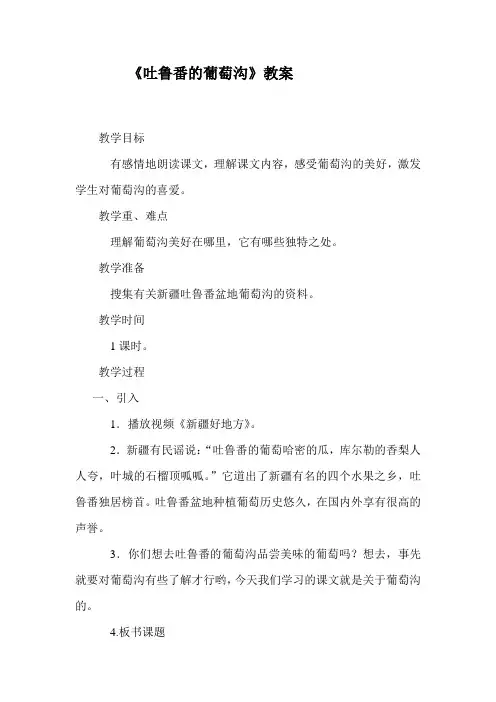 《吐鲁番的葡萄沟》教案

教学目标

有感情地朗读课文，理解课文内容，感受葡萄沟的美好，激发学生对葡萄沟的喜爱。

教学重、难点

理解葡萄沟美好在哪里，它有哪些独特之处。

教学准备

搜集有关新疆吐鲁番盆地葡萄沟的资料。

教学时间

1 课时。

教学过程

一、引入

1．播放视频《新疆好地方》。

2．新疆有民谣说：“吐鲁番的葡萄哈密的瓜，库尔勒的香梨人人夸，叶城的石榴顶呱呱。”它道出了新疆有名的四个水果之乡，吐鲁番独居榜首。吐鲁番盆地种植葡萄历史悠久，在国内外享有很高的声誉。

3．你们想去吐鲁番的葡萄沟品尝美味的葡萄吗？想去，事先就要对葡萄沟有些了解才行哟，今天我们学习的课文就是关于葡萄沟的。

4.板书课题